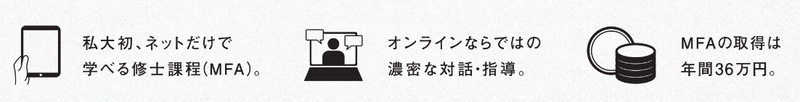 私大初、ネットだけで
学べる修士課程(MFA)。

オンラインならではの
濃密な対話・指導。

MFAの取得は
年間36万円。